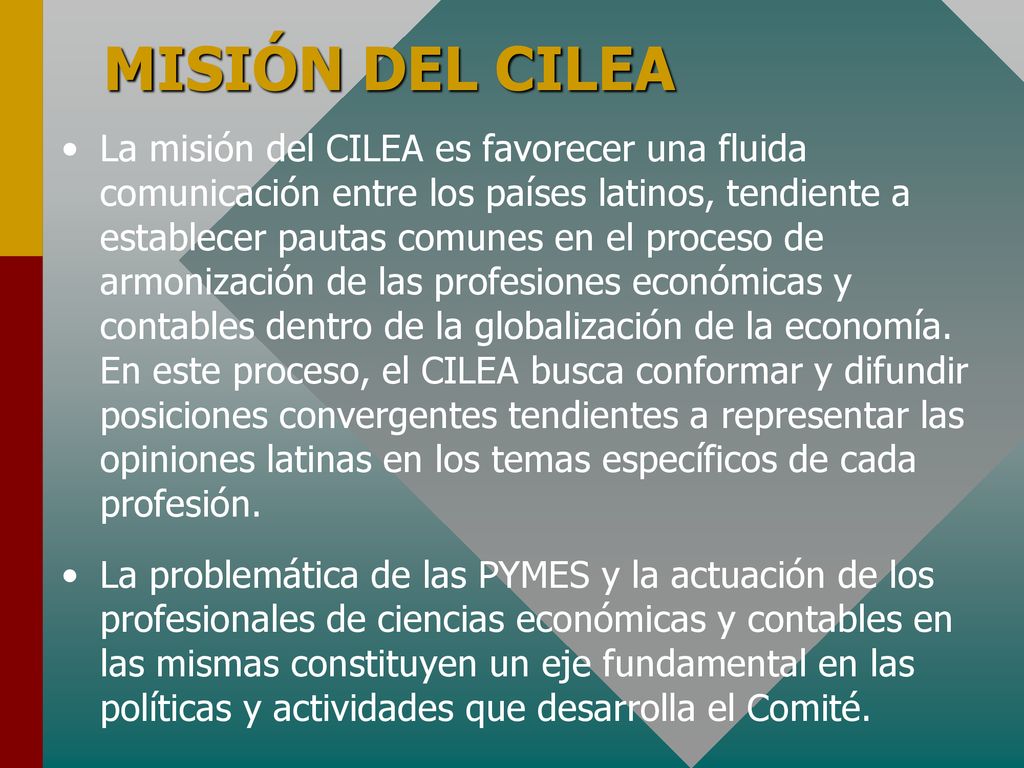 MISIÓN DEL CILEA

• La misión del CILEA es favorecer una fluida comunicación entre los países latinos, tendiente a establecer pautas comunes en el proceso de armonización de las profesiones económicas y contables dentro de la globalización de la economía. En este proceso, el CILEA busca conformar y difundir posiciones convergentes tendientes a representar las opiniones latinas en los temas específicos de cada profesión.

• La problemática de las PYMES y la actuación de los profesionales de ciencias económicas y contables en las mismas constituyen un eje fundamental en las políticas y actividades que desarrolla el Comité.